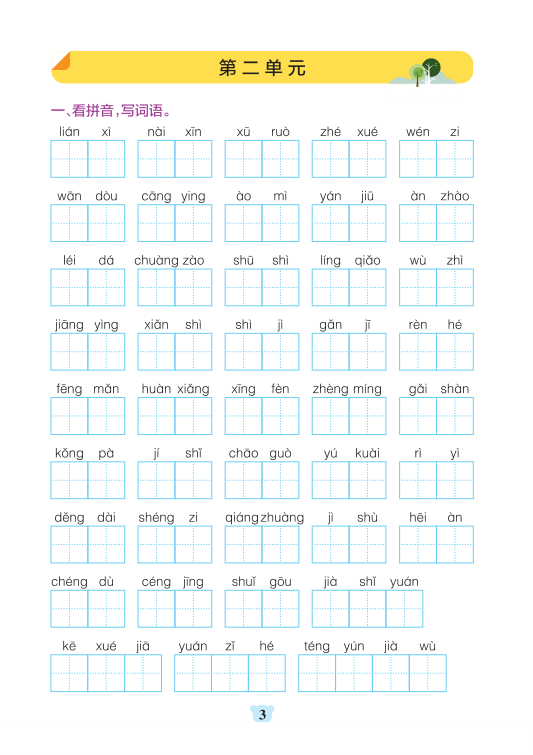 第二单元

一、看拼音,写词语。

lián xì    nài xīn    xū ruò    zhé xué    wén zi

wān dòu    cāng ying    ào mì    yán jiū    àn zhào

léi dá    chuàng zào    shū shì    líng qiǎo    wù zhì

jiāng yìng    xiǎn shì    shì jì    gǎn jī    rèn hé

fēng mǎn    huàn xiǎng    xīng fèn    zhèng míng    gǎi shàn

kǒng pà    jí shǐ    chāo guò    yú kuài    rì yì

děng dài    shéng zi    qiáng zhuàng    jì shù    hēi àn

chéng dù    céng jīng    shuǐ gōu    jià shǐ yuán

kē xué jiā    yuán zǐ hé    téng yún jià wù

3